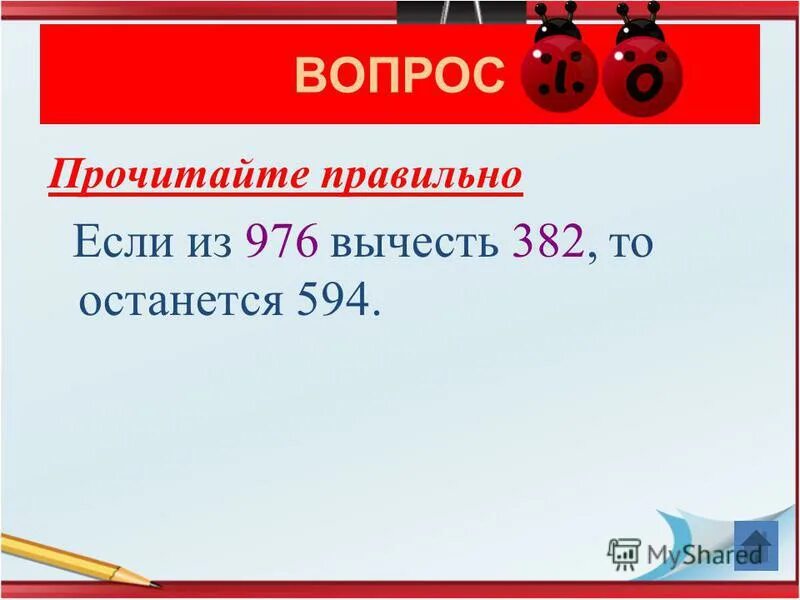 ВОПРОС

Прочитайте правильно

Если из 976 вычесть 382, то останется 594.

MyShared